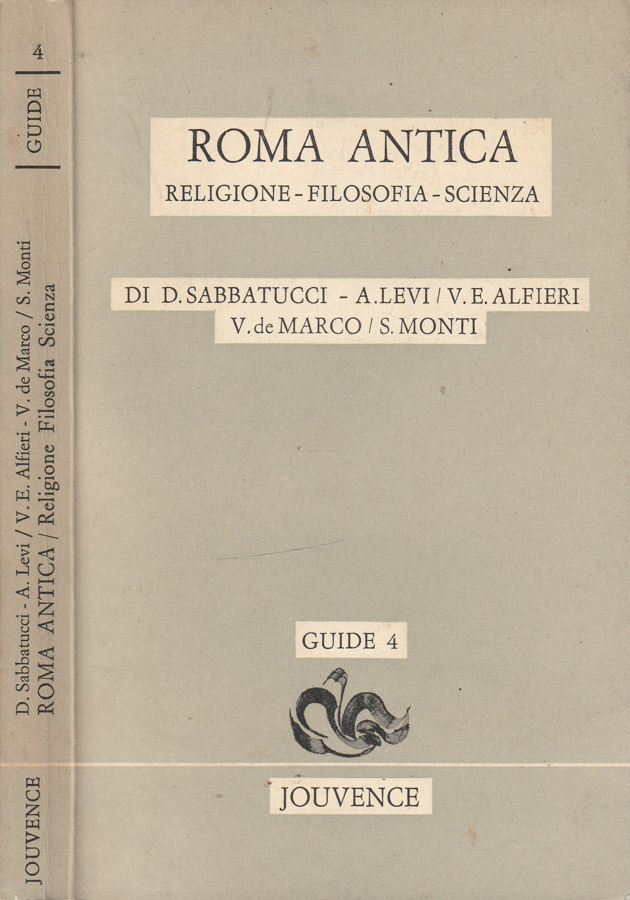 4
GUIDE

D. Sabbatucci - A. Levi / V. E. Alfieri - V. de Marco / S. Monti
ROMA ANTICA / Religione Filosofia Scienza

JOUVENCE

ROMA ANTICA
RELIGIONE - FILOSOFIA - SCIENZA

DI D. SABBATUCCI - A. LEVI / V. E. ALFIERI
V. de MARCO / S. MONTI

GUIDE 4

JOUVENCE